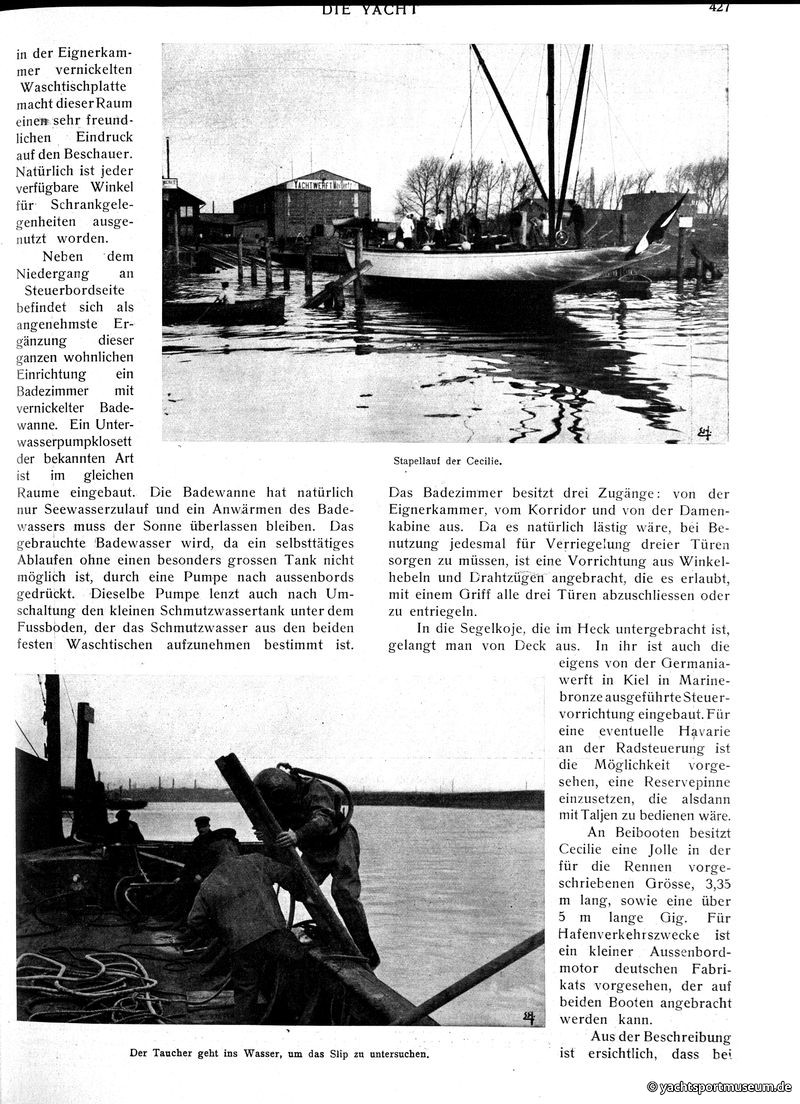 DIE YACHT

427

in der Eignerkammer vernickelten Waschtischplatte macht dieser Raum einen sehr freundlichen Eindruck auf den Beschauer. Natürlich ist jeder verfügbare Winkel für Schrankgelegenheiten ausgenutzt worden.

Neben dem Niedergang an Steuerbordseite befindet sich als angenehmste Ergänzung dieser ganzen wohnlichen Einrichtung ein Badezimmer mit vernickelter Badewanne. Ein Unterwasserpumpklosett der bekannten Art ist im gleichen Raume eingebaut. Die Badewanne hat natürlich nur Seewasserzulauf und ein Anwärmen des Badewassers muss der Sonne überlassen bleiben. Das gebrauchte Badewasser wird, da ein selbsttätiges Ablaufen ohne einen besonders grossen Tank nicht möglich ist, durch eine Pumpe nach aussenbords gedrückt. Dieselbe Pumpe lenzt auch nach Umschaltung den kleinen Schmutzwassertank unter dem Fussboden, der das Schmutzwasser aus den beiden festen Waschtischen aufzunehmen bestimmt ist.

YACHTWERFT

Stapellauf der Cecilie.

Das Badezimmer besitzt drei Zugänge: von der Eignerkammer, vom Korridor und von der Damenkabine aus. Da es natürlich lästig wäre, bei Benutzung jedesmal für Verriegelung dreier Türen sorgen zu müssen, ist eine Vorrichtung aus Winkelhebeln und Drahtzügen angebracht, die es erlaubt, mit einem Griff alle drei Türen abzuschliessen oder zu entriegeln.

In die Segelkoje, die im Heck untergebracht ist, gelangt man von Deck aus. In ihr ist auch die eigens von der Germaniawerft in Kiel in Marinebronze ausgeführte Steuervorrichtung eingebaut. Für eine eventuelle Havarie an der Radsteuerung ist die Möglichkeit vorgesehen, eine Reservepinne einzusetzen, die alsdann mit Taljen zu bedienen wäre.

An Beibooten besitzt Cecilie eine Jolle in der für die Rennen vorgeschriebenen Grösse, 3,35 m lang, sowie eine über 5 m lange Gig. Für Hafenverkehrszwecke ist ein kleiner Aussenbordmotor deutschen Fabrikats vorgesehen, der auf beiden Booten angebracht werden kann.

Aus der Beschreibung ist ersichtlich, dass bei

Der Taucher geht ins Wasser, um das Slip zu untersuchen.

© yachtsportmuseum.de